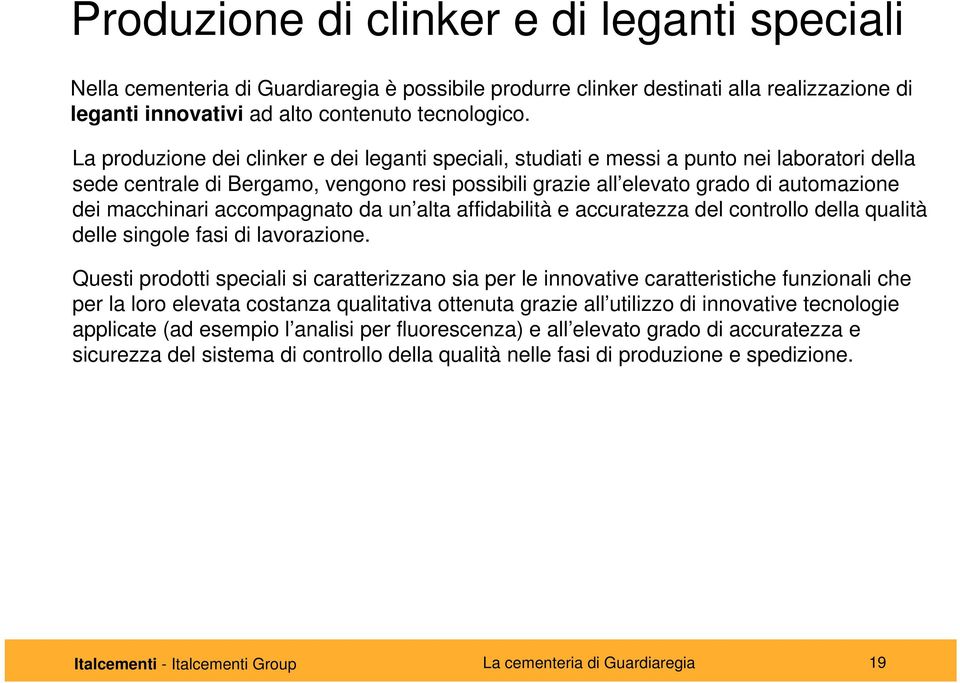 Produzione di clinker e di leganti speciali

Nella cementeria di Guardiaregia è possibile produrre clinker destinati alla realizzazione di leganti innovativi ad alto contenuto tecnologico.

La produzione dei clinker e dei leganti speciali, studiati e messi a punto nei laboratori della sede centrale di Bergamo, vengono resi possibili grazie all'elevato grado di automazione dei macchinari accompagnato da un'alta affidabilità e accuratezza del controllo della qualità delle singole fasi di lavorazione.

Questi prodotti speciali si caratterizzano sia per le innovative caratteristiche funzionali che per la loro elevata costanza qualitativa ottenuta grazie all'utilizzo di innovative tecnologie applicate (ad esempio l'analisi per fluorescenza) e all'elevato grado di accuratezza e sicurezza del sistema di controllo della qualità nelle fasi di produzione e spedizione.

Italcementi - Italcementi Group La cementeria di Guardiaregia 19